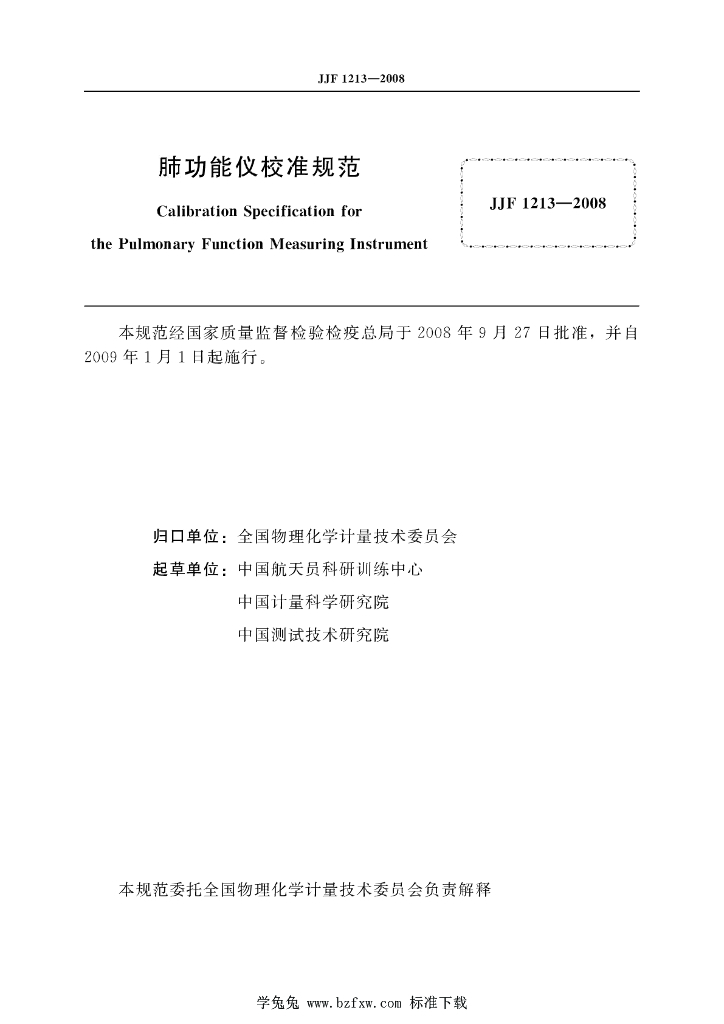 JJF 1213—2008

肺功能仪校准规范

Calibration Specification for
the Pulmonary Function Measuring Instrument

JJF 1213—2008

本规范经国家质量监督检验检疫总局于 2008 年 9 月 27 日批准，并自 2009 年 1 月 1 日起施行。

归口单位：全国物理化学计量技术委员会
起草单位：中国航天员科研训练中心
中国计量科学研究院
中国测试技术研究院

本规范委托全国物理化学计量技术委员会负责解释

学兔兔 www.bzfxw.com 标准下载